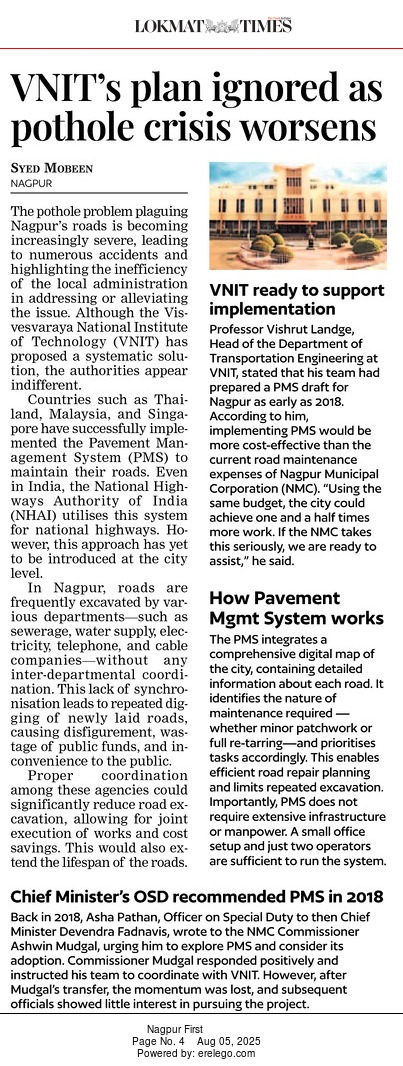 LOKMAT TIMES

VNIT's plan ignored as pothole crisis worsens

SYED MOBEEN
NAGPUR

The pothole problem plaguing Nagpur's roads is becoming increasingly severe, leading to numerous accidents and highlighting the inefficiency of the local administration in addressing or alleviating the issue. Although the Visvesvaraya National Institute of Technology (VNIT) has proposed a systematic solution, the authorities appear indifferent.

Countries such as Thailand, Malaysia, and Singapore have successfully implemented the Pavement Management System (PMS) to maintain their roads. Even in India, the National Highways Authority of India (NHAI) utilises this system for national highways. However, this approach has yet to be introduced at the city level.

In Nagpur, roads are frequently excavated by various departments—such as sewerage, water supply, electricity, telephone, and cable companies—without any inter-departmental coordination. This lack of synchronisation leads to repeated digging of newly laid roads, causing disfigurement, wastage of public funds, and inconvenience to the public.

Proper coordination among these agencies could significantly reduce road excavation, allowing for joint execution of works and cost savings. This would also extend the lifespan of the roads.

VNIT ready to support implementation

Professor Vishrut Landge, Head of the Department of Transportation Engineering at VNIT, stated that his team had prepared a PMS draft for Nagpur as early as 2018. According to him, implementing PMS would be more cost-effective than the current road maintenance expenses of Nagpur Municipal Corporation (NMC). "Using the same budget, the city could achieve one and a half times more work. If the NMC takes this seriously, we are ready to assist," he said.

How Pavement Mgmt System works

The PMS integrates a comprehensive digital map of the city, containing detailed information about each road. It identifies the nature of maintenance required — whether minor patchwork or full re-tarring—and prioritises tasks accordingly. This enables efficient road repair planning and limits repeated excavation. Importantly, PMS does not require extensive infrastructure or manpower. A small office setup and just two operators are sufficient to run the system.

Chief Minister's OSD recommended PMS in 2018

Back in 2018, Asha Pathan, Officer on Special Duty to then Chief Minister Devendra Fadnavis, wrote to the NMC Commissioner Ashwin Mudgal, urging him to explore PMS and consider its adoption. Commissioner Mudgal responded positively and instructed his team to coordinate with VNIT. However, after Mudgal's transfer, the momentum was lost, and subsequent officials showed little interest in pursuing the project.

Nagpur First
Page No. 4 Aug 05, 2025
Powered by: erelego.com